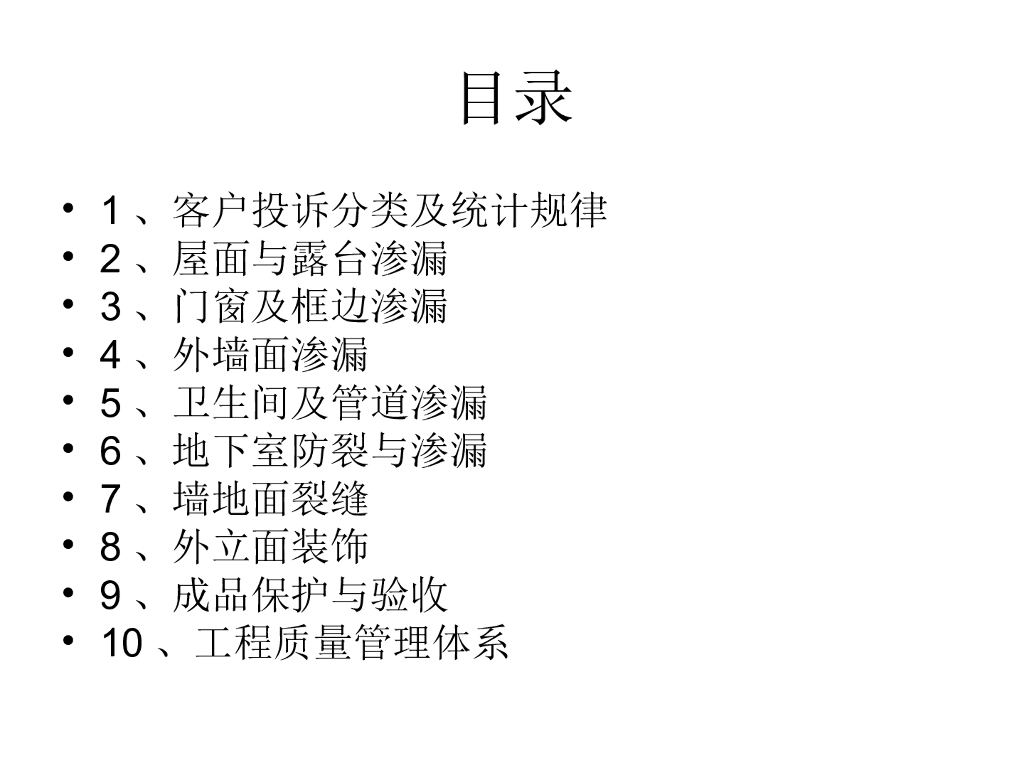 目录

• 1 、客户投诉分类及统计规律
• 2 、屋面与露台渗漏
• 3 、门窗及框边渗漏
• 4 、外墙面渗漏
• 5 、卫生间及管道渗漏
• 6 、地下室防裂与渗漏
• 7 、墙地面裂缝
• 8 、外立面装饰
• 9 、成品保护与验收
• 10 、工程质量管理体系